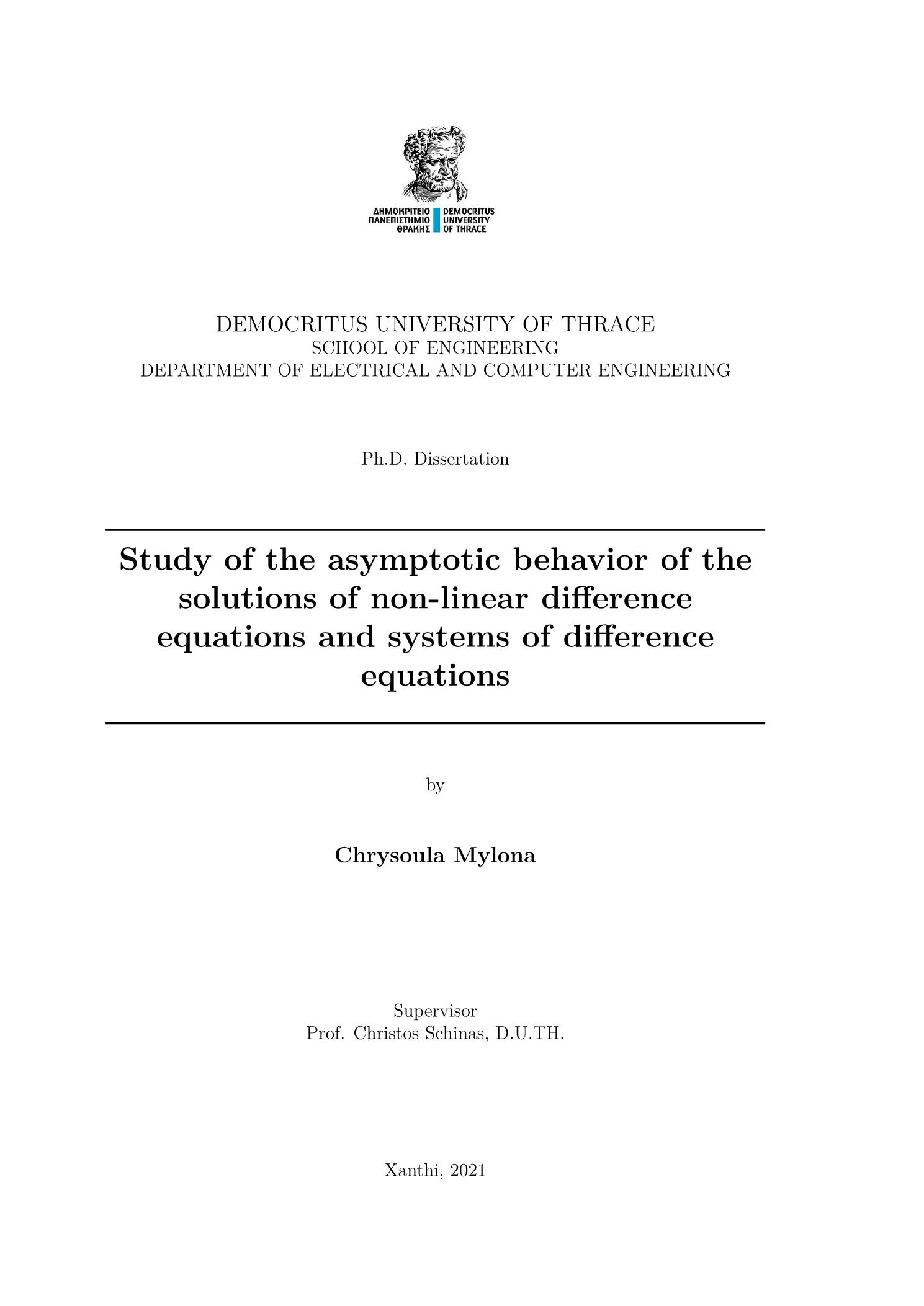 ΔΗΜΟΚΡΙΤΕΙΟ ΠΑΝΕΠΙΣΤΗΜΙΟ ΘΡΑΚΗΣ
DEMOCRITUS UNIVERSITY OF THRACE

DEMOCRITUS UNIVERSITY OF THRACE
SCHOOL OF ENGINEERING
DEPARTMENT OF ELECTRICAL AND COMPUTER ENGINEERING

Ph.D. Dissertation

Study of the asymptotic behavior of the solutions of non-linear difference equations and systems of difference equations

by

Chrysoula Mylona

Supervisor
Prof. Christos Schinas, D.U.TH.

Xanthi, 2021